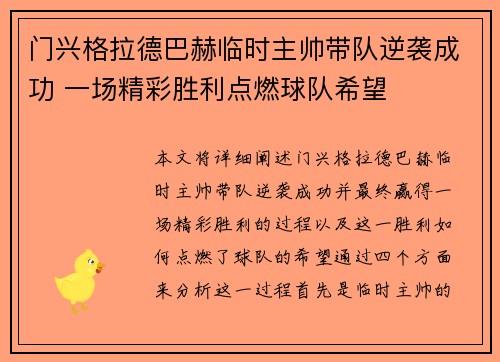 门兴格拉德巴赫临时主帅带队逆袭成功 一场精彩胜利点燃球队希望

本文将详细阐述门兴格拉德巴赫临时主帅带队逆袭成功并最终赢得一场精彩胜利的过程以及这一胜利如何点燃了球队的希望通过四个方面来分析这一过程首先是临时主帅的